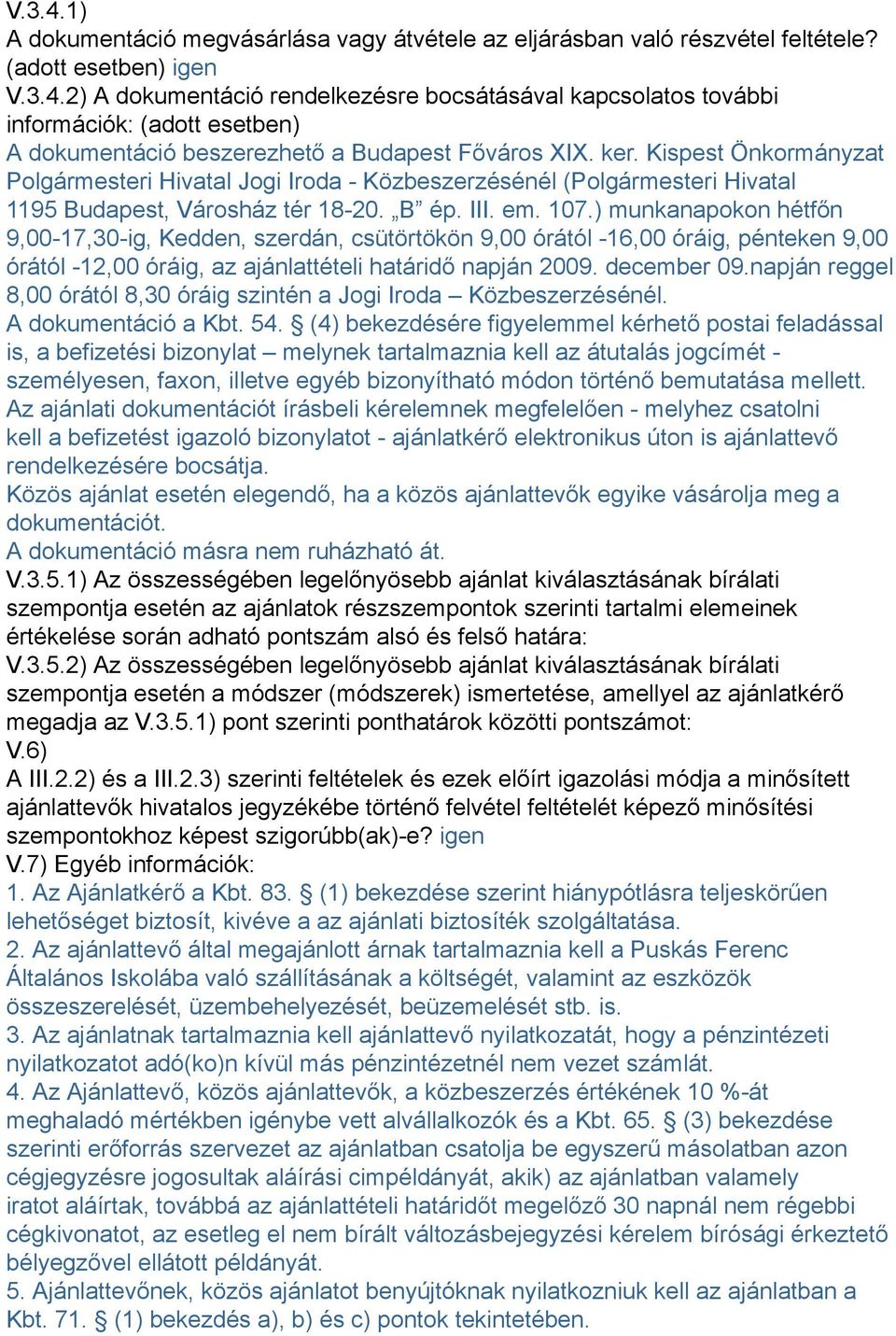 V.3.4.1)
A dokumentáció megvásárlása vagy átvétele az eljárásban való részvétel feltétele? (adott esetben) igen
V.3.4.2) A dokumentáció rendelkezésre bocsátásával kapcsolatos további információk: (adott esetben)
A dokumentáció beszerezhető a Budapest Főváros XIX. ker. Kispest Önkormányzat Polgármesteri Hivatal Jogi Iroda - Közbeszerzésénél (Polgármesteri Hivatal 1195 Budapest, Városház tér 18-20. „B” ép. III. em. 107.) munkanapokon hétfőn 9,00-17,30-ig, Kedden, szerdán, csütörtökön 9,00 órától -16,00 óráig, pénteken 9,00 órától -12,00 óráig, az ajánlattételi határidő napján 2009. december 09.napján reggel 8,00 órától 8,30 óráig szintén a Jogi Iroda – Közbeszerzésénél.
A dokumentáció a Kbt. 54. § (4) bekezdésére figyelemmel kérhető postai feladással is, a befizetési bizonylat – melynek tartalmaznia kell az átutalás jogcímét - személyesen, faxon, illetve egyéb bizonyítható módon történő bemutatása mellett.
Az ajánlati dokumentációt írásbeli kérelemnek megfelelően - melyhez csatolni kell a befizetést igazoló bizonylatot - ajánlatkérő elektronikus úton is ajánlattevő rendelkezésére bocsátja.
Közös ajánlat esetén elegendő, ha a közös ajánlattevők egyike vásárolja meg a dokumentációt.
A dokumentáció másra nem ruházható át.
V.3.5.1) Az összességében legelőnyösebb ajánlat kiválasztásának bírálati szempontja esetén az ajánlatok részszempontok szerinti tartalmi elemeinek értékelése során adható pontszám alsó és felső határa:
V.3.5.2) Az összességében legelőnyösebb ajánlat kiválasztásának bírálati szempontja esetén a módszer (módszerek) ismertetése, amellyel az ajánlatkérő megadja az V.3.5.1) pont szerinti ponthatárok közötti pontszámot:
V.6)
A III.2.2) és a III.2.3) szerinti feltételek és ezek előírt igazolási módja a minősített ajánlattevők hivatalos jegyzékébe történő felvétel feltételét képező minősítési szempontokhoz képest szigorúbb(ak)-e? igen
V.7) Egyéb információk:
1. Az Ajánlatkérő a Kbt. 83. § (1) bekezdése szerint hiánypótlásra teljeskörűen lehetőséget biztosít, kivéve a az ajánlati biztosíték szolgáltatása.
2. Az ajánlattevő által megajánlott árnak tartalmaznia kell a Puskás Ferenc Általános Iskolába való szállításának a költségét, valamint az eszközök összeszerelését, üzembehelyezését, beüzemelését stb. is.
3. Az ajánlatnak tartalmaznia kell ajánlattevő nyilatkozatát, hogy a pénzintézeti nyilatkozatot adó(ko)n kívül más pénzintézetnél nem vezet számlát.
4. Az Ajánlattevő, közös ajánlattevők, a közbeszerzés értékének 10 %-át meghaladó mértékben igénybe vett alvállalkozók és a Kbt. 65. § (3) bekezdése szerinti erőforrás szervezet az ajánlatban csatolja be egyszerű másolatban azon cégjegyzésre jogosultak aláírási cimpéldányát, akik) az ajánlatban valamely iratot aláírtak, továbbá az ajánlattételi határidőt megelőző 30 napnál nem régebbi cégkivonatot, az esetleg el nem bírált változásbejegyzési kérelem bírósági érkeztető bélyegzővel ellátott példányát.
5. Ajánlattevőnek, közös ajánlatot benyújtóknak nyilatkozniuk kell az ajánlatban a Kbt. 71. § (1) bekezdés a), b) és c) pontok tekintetében.